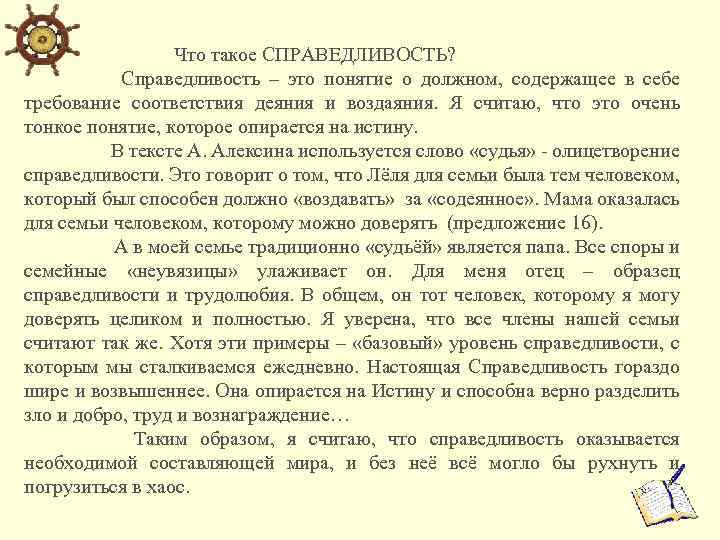 Что такое СПРАВЕДЛИВОСТЬ?

Справедливость – это понятие о должном, содержащее в себе требование соответствия деяния и воздаяния. Я считаю, что это очень тонкое понятие, которое опирается на истину.

В тексте А. Алексина используется слово «судья» - олицетворение справедливости. Это говорит о том, что Лёля для семьи была тем человеком, который был способен должно «воздавать» за «содеянное». Мама оказалась для семьи человеком, которому можно доверять (предложение 16).

А в моей семье традиционно «судьёй» является папа. Все споры и семейные «неувязицы» улаживает он. Для меня отец – образец справедливости и трудолюбия. В общем, он тот человек, которому я могу доверять целиком и полностью. Я уверена, что все члены нашей семьи считают так же. Хотя эти примеры – «базовый» уровень справедливости, с которым мы сталкиваемся ежедневно. Настоящая Справедливость гораздо шире и возвышеннее. Она опирается на Истину и способна верно разделить зло и добро, труд и вознаграждение…

Таким образом, я считаю, что справедливость оказывается необходимой составляющей мира, и без неё всё могло бы рухнуть и погрузиться в хаос.